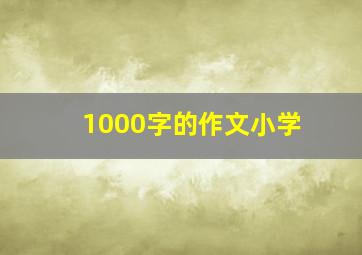 1000字的作文小学